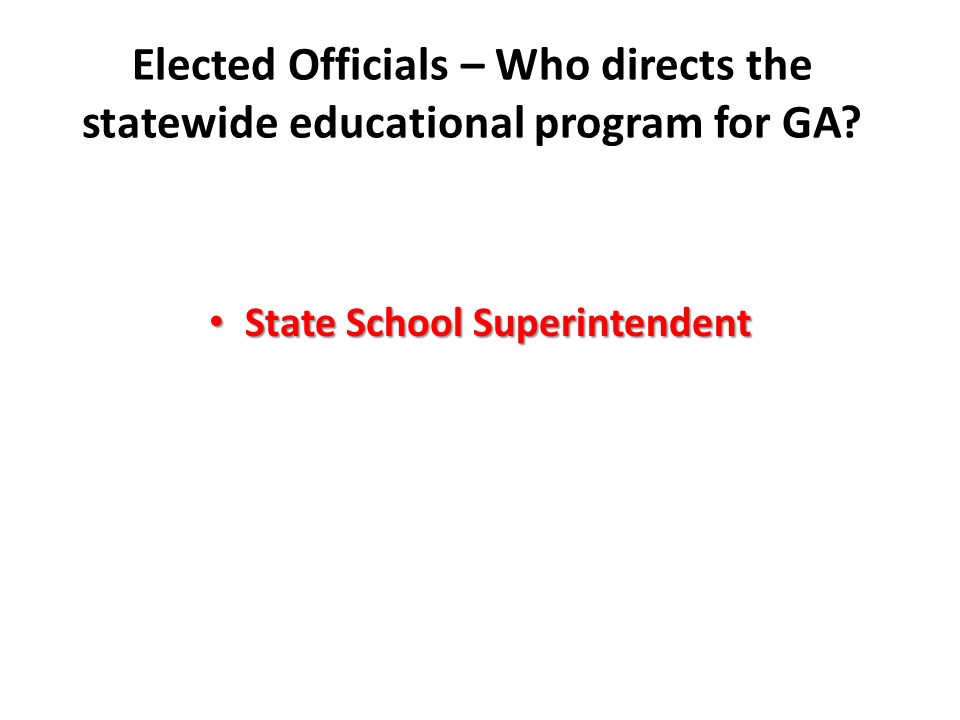 Elected Officials – Who directs the statewide educational program for GA?

• State School Superintendent